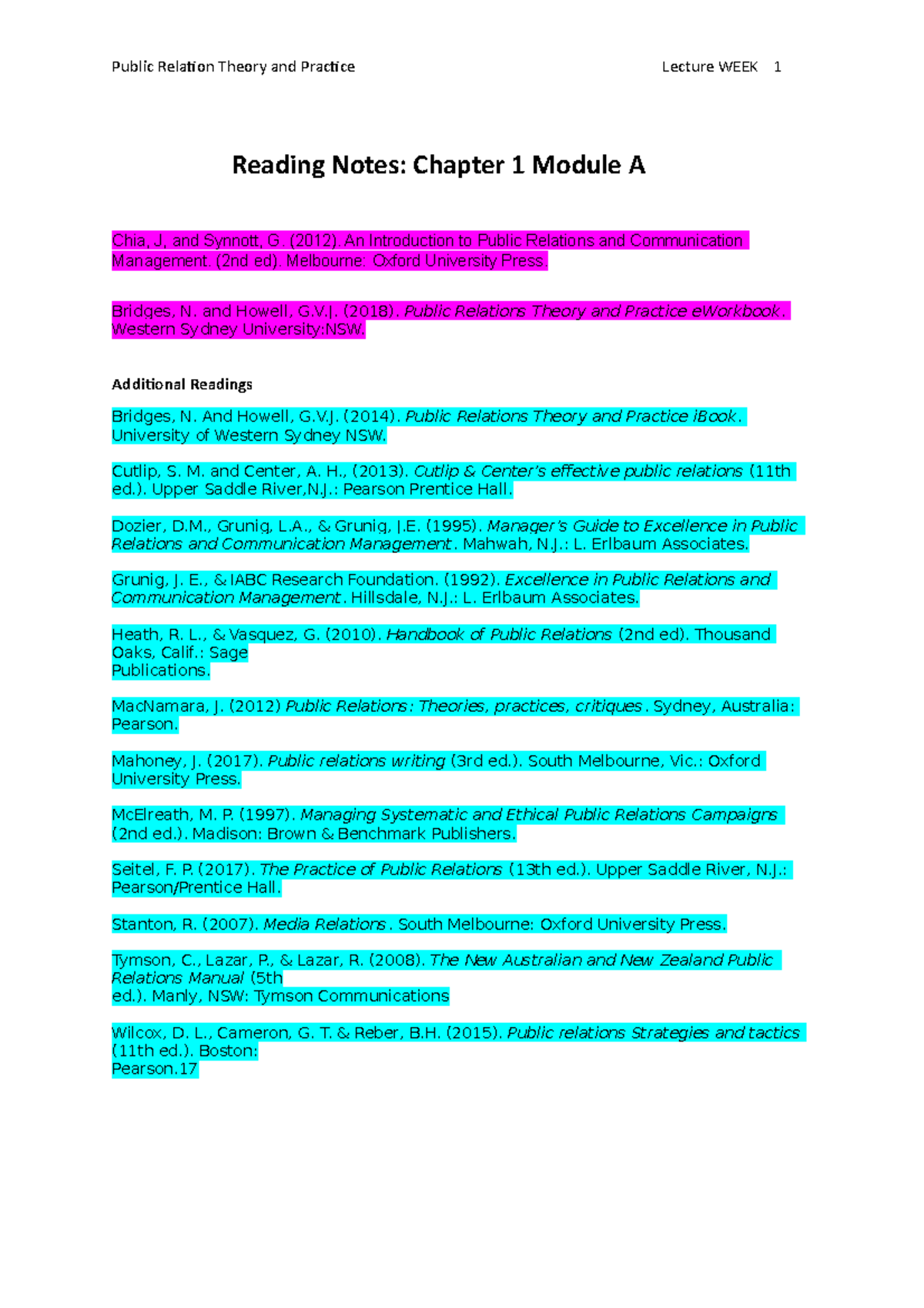 Public Relation Theory and Practice Lecture WEEK 1

Reading Notes: Chapter 1 Module A

Chia, J, and Synnott, G. (2012). An Introduction to Public Relations and Communication Management. (2nd ed). Melbourne: Oxford University Press.

Bridges, N. and Howell, G.V.J. (2018). Public Relations Theory and Practice eWorkbook. Western Sydney University:NSW.

Additional Readings

Bridges, N. And Howell, G.V.J. (2014). Public Relations Theory and Practice iBook. University of Western Sydney NSW.

Cutlip, S. M. and Center, A. H., (2013). Cutlip & Center's effective public relations (11th ed.). Upper Saddle River,N.J.: Pearson Prentice Hall.

Dozier, D.M., Grunig, L.A., & Grunig, J.E. (1995). Manager's Guide to Excellence in Public Relations and Communication Management. Mahwah, N.J.: L. Erlbaum Associates.

Grunig, J. E., & IABC Research Foundation. (1992). Excellence in Public Relations and Communication Management. Hillsdale, N.J.: L. Erlbaum Associates.

Heath, R. L., & Vasquez, G. (2010). Handbook of Public Relations (2nd ed). Thousand Oaks, Calif.: Sage Publications.

MacNamara, J. (2012) Public Relations: Theories, practices, critiques. Sydney, Australia: Pearson.

Mahoney, J. (2017). Public relations writing (3rd ed.). South Melbourne, Vic.: Oxford University Press.

McElreath, M. P. (1997). Managing Systematic and Ethical Public Relations Campaigns (2nd ed.). Madison: Brown & Benchmark Publishers.

Seitel, F. P. (2017). The Practice of Public Relations (13th ed.). Upper Saddle River, N.J.: Pearson/Prentice Hall.

Stanton, R. (2007). Media Relations. South Melbourne: Oxford University Press.

Tymson, C., Lazar, P., & Lazar, R. (2008). The New Australian and New Zealand Public Relations Manual (5th ed.). Manly, NSW: Tymson Communications

Wilcox, D. L., Cameron, G. T. & Reber, B.H. (2015). Public relations Strategies and tactics (11th ed.). Boston: Pearson.17